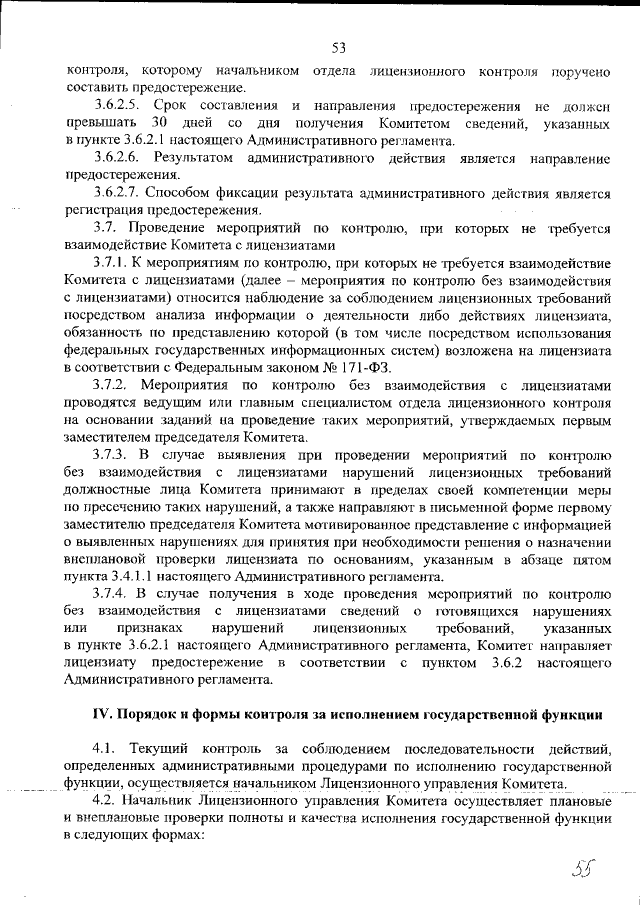 53

контроля, которому начальником отдела лицензионного контроля поручено составить предостережение.

3.6.2.5. Срок составления и направления предостережения не должен превышать 30 дней со дня получения Комитетом сведений, указанных в пункте 3.6.2.1 настоящего Административного регламента.

3.6.2.6. Результатом административного действия является направление предостережения.

3.6.2.7. Способом фиксации результата административного действия является регистрация предостережения.

3.7. Проведение мероприятий по контролю, при которых не требуется взаимодействие Комитета с лицензиатами

3.7.1. К мероприятиям по контролю, при которых не требуется взаимодействие Комитета с лицензиатами (далее – мероприятия по контролю без взаимодействия с лицензиатами) относится наблюдение за соблюдением лицензионных требований посредством анализа информации о деятельности либо действиях лицензиата, обязанность по представлению которой (в том числе посредством использования федеральных государственных информационных систем) возложена на лицензиата в соответствии с Федеральным законом № 171-ФЗ.

3.7.2. Мероприятия по контролю без взаимодействия с лицензиатами проводятся ведущим или главным специалистом отдела лицензионного контроля на основании заданий на проведение таких мероприятий, утверждаемых первым заместителем председателя Комитета.

3.7.3. В случае выявления при проведении мероприятий по контролю без взаимодействия с лицензиатами нарушений лицензионных требований должностные лица Комитета принимают в пределах своей компетенции меры по пресечению таких нарушений, а также направляют в письменной форме первому заместителю председателя Комитета мотивированное представление с информацией о выявленных нарушениях для принятия при необходимости решения о назначении внеплановой проверки лицензиата по основаниям, указанным в абзаце пятом пункта 3.4.1.1 настоящего Административного регламента.

3.7.4. В случае получения в ходе проведения мероприятий по контролю без взаимодействия с лицензиатами сведений о готовящихся нарушениях или признаках нарушений лицензионных требований, указанных в пункте 3.6.2.1 настоящего Административного регламента, Комитет направляет лицензиату предостережение в соответствии с пунктом 3.6.2 настоящего Административного регламента.

IV. Порядок и формы контроля за исполнением государственной функции

4.1. Текущий контроль за соблюдением последовательности действий, определенных административными процедурами по исполнению государственной функции, осуществляется начальником Лицензионного управления Комитета.

4.2. Начальник Лицензионного управления Комитета осуществляет плановые и внеплановые проверки полноты и качества исполнения государственной функции в следующих формах:

55